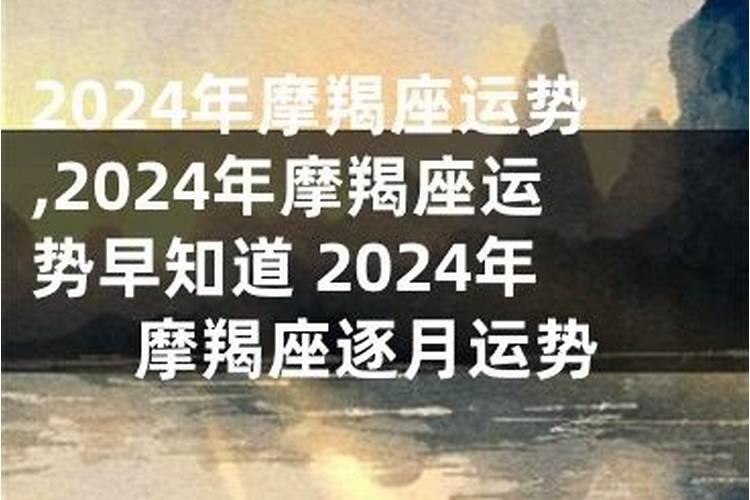 2024年摩羯座运势,2024年摩羯座运势早知道 2024年摩羯座逐月运势